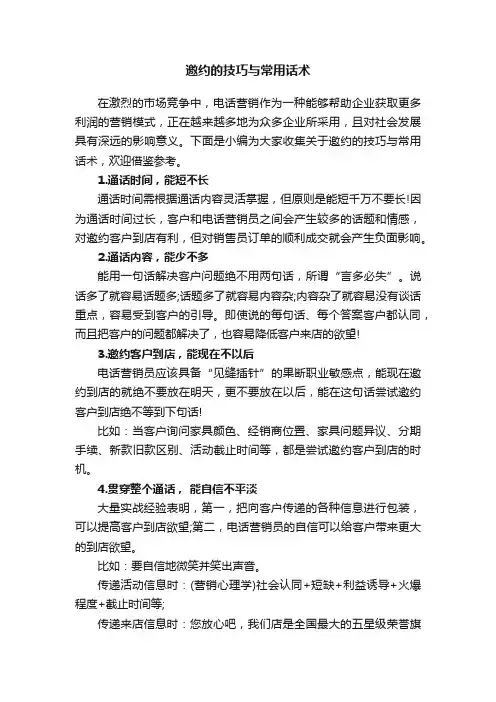 邀约的技巧与常用话术

在激烈的市场竞争中，电话营销作为一种能够帮助企业获取更多利润的营销模式，正在越来越多地为众多企业所采用，且对社会发展具有深远的影响意义。下面是小编为大家收集关于邀约的技巧与常用话术，欢迎借鉴参考。

1.通话时间，能短不长

通话时间需根据通话内容灵活掌握，但原则是能短千万不要长!因为通话时间过长，客户和电话营销员之间会产生较多的话题和情感，对邀约客户到店有利，但对销售员订单的顺利成交就会产生负面影响。

2.通话内容，能少不多

能用一句话解决客户问题绝不用两句话，所谓“言多必失”。说话多了就容易话题多;话题多了就容易内容杂;内容杂了就容易没有谈话重点，容易受到客户的引导。即使说的每句话、每个答案客户都认同，而且把客户的问题都解决了，也容易降低客户来店的欲望!

3.邀约客户到店，能现在不以后

电话营销员应该具备“见缝插针”的果断职业敏感点，能现在邀约到店的就绝不要放在明天，更不要放在以后，能在这句话尝试邀约客户到店绝不等到下句话!

比如：当客户询问家具颜色、经销商位置、家具问题异议、分期手续、新款旧款区别、活动截止时间等，都是尝试邀约客户到店的时机。

4.贯穿整个通话，能自信不平淡

大量实战经验表明，第一，把向客户传递的各种信息进行包装，可以提高客户到店欲望;第二，电话营销员的自信可以给客户带来更大的到店欲望。

比如：要自信地微笑并笑出声音。

传递活动信息时：(营销心理学)社会认同+短缺+利益诱导+火爆程度+截止时间等;

传递来店信息时：您放心吧，我们店是全国最大的五星级荣誉旗